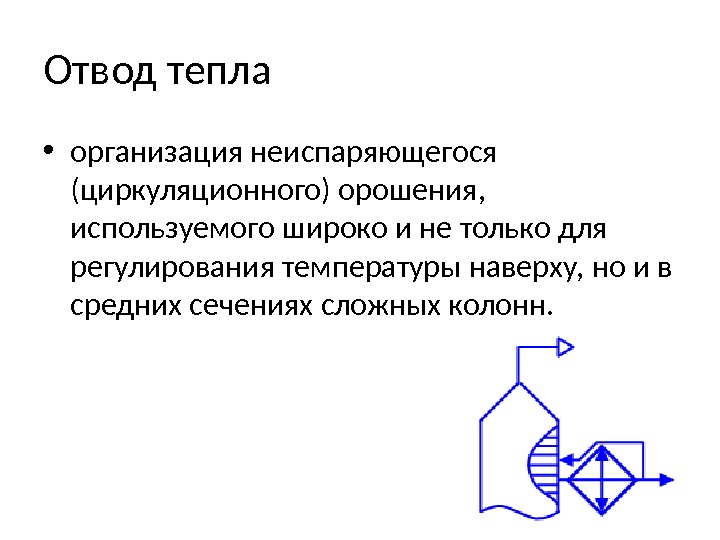 Отвод тепла

• организация неиспаряющегося (циркуляционного) орошения, используемого широко и не только для регулирования температуры наверху, но и в средних сечениях сложных колонн.